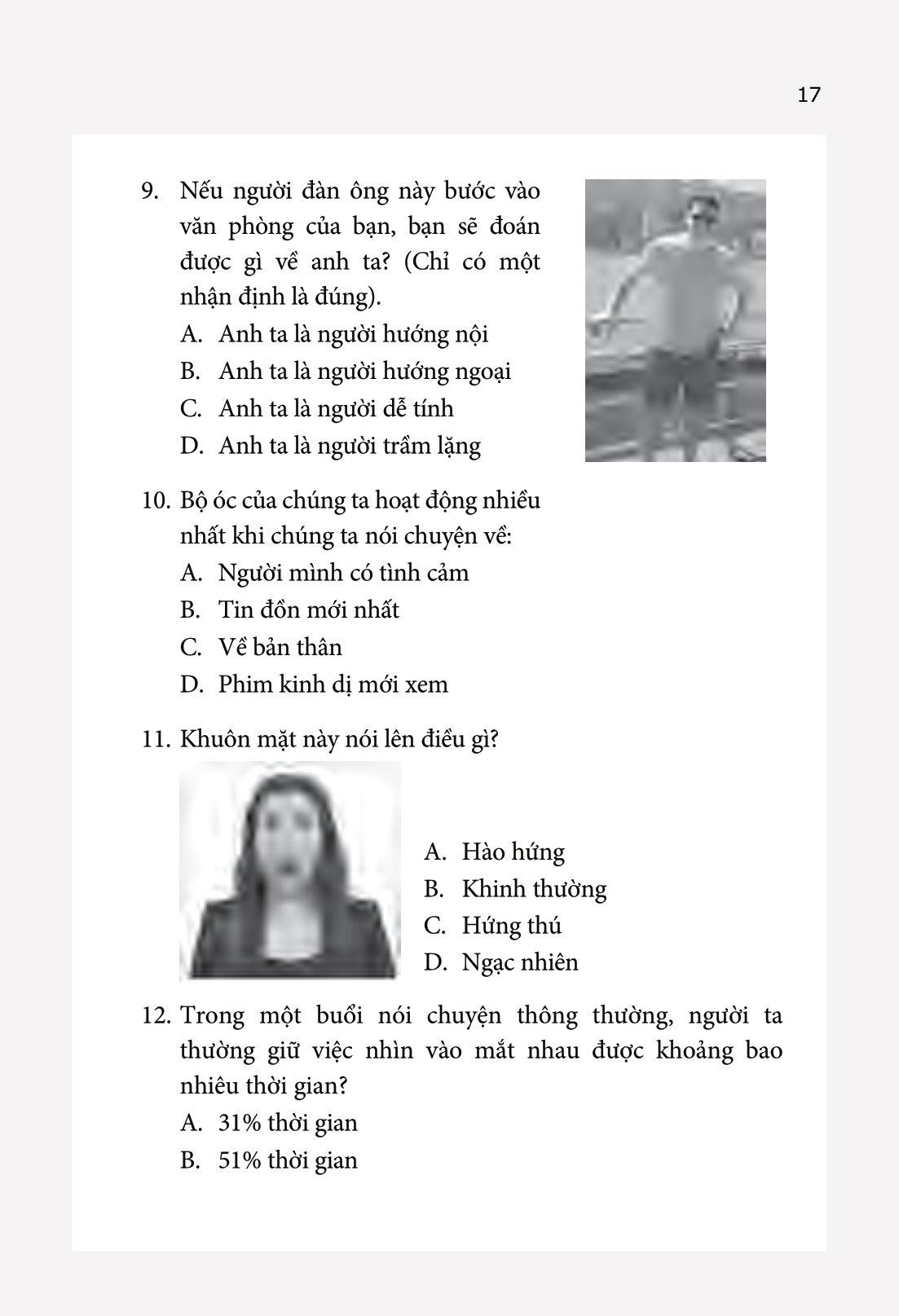 17

9. Nếu người đàn ông này bước vào văn phòng của bạn, bạn sẽ đoán được gì về anh ta? (Chỉ có một nhận định là đúng).
A. Anh ta là người hướng nội
B. Anh ta là người hướng ngoại
C. Anh ta là người dễ tính
D. Anh ta là người trầm lặng

10. Bộ óc của chúng ta hoạt động nhiều nhất khi chúng ta nói chuyện về:
A. Người mình có tình cảm
B. Tin đồn mới nhất
C. Về bản thân
D. Phim kinh dị mới xem

11. Khuôn mặt này nói lên điều gì?
A. Hào hứng
B. Khinh thường
C. Hứng thú
D. Ngạc nhiên

12. Trong một buổi nói chuyện thông thường, người ta thường giữ việc nhìn vào mắt nhau được khoảng bao nhiêu thời gian?
A. 31% thời gian
B. 51% thời gian